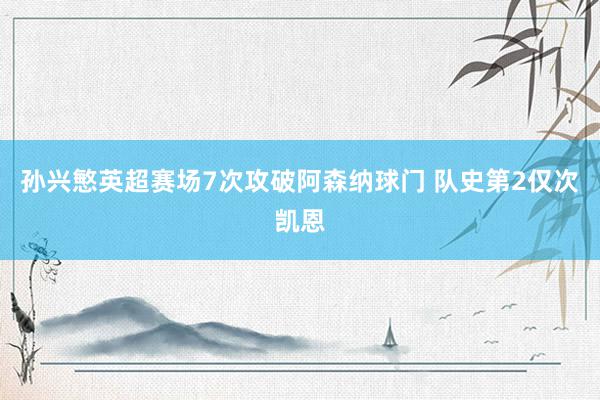 孙兴慜英超赛场7次攻破阿森纳球门 队史第2仅次凯恩